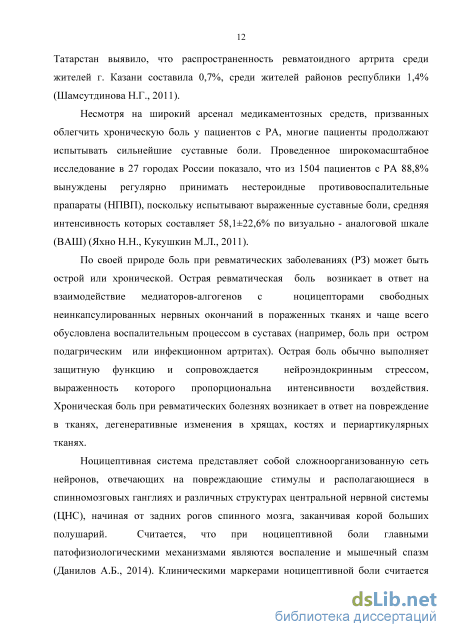 12

Татарстан выявило, что распространенность ревматоидного артрита среди жителей г. Казани составила 0,7%, среди жителей районов республики 1,4% (Шамсутдинова Н.Г., 2011).

Несмотря на широкий арсенал медикаментозных средств, призванных облегчить хроническую боль у пациентов с РА, многие пациенты продолжают испытывать сильнейшие суставные боли. Проведенное широкомасштабное исследование в 27 городах России показало, что из 1504 пациентов с РА 88,8% вынуждены регулярно принимать нестероидные противовоспалительные прапараты (НПВП), поскольку испытывают выраженные суставные боли, средняя интенсивность которых составляет 58,1±22,6% по визуально - аналоговой шкале (ВАШ) (Яхно Н.Н., Кукушкин М.Л., 2011).

По своей природе боль при ревматических заболеваниях (РЗ) может быть острой или хронической. Острая ревматическая боль возникает в ответ на взаимодействие медиаторов-алгогенов с ноцицепторами свободных неинкапсулированных нервных окончаний в пораженных тканях и чаще всего обусловлена воспалительным процессом в суставах (например, боль при остром подагрическим или инфекционном артритах). Острая боль обычно выполняет защитную функцию и сопровождается нейроэндокринным стрессом, выраженность которого пропорциональна интенсивности воздействия. Хроническая боль при ревматических болезнях возникает в ответ на повреждение в тканях, дегенеративные изменения в хрящах, костях и периартикулярных тканях.

Ноцицептивная система представляет собой сложноорганизованную сеть нейронов, отвечающих на повреждающие стимулы и располагающиеся в спинномозговых ганглиях и различных структурах центральной нервной системы (ЦНС), начиная от задних рогов спинного мозга, заканчивая корой больших полушарий. Считается, что при ноцицептивной боли главными патофизиологическими механизмами являются воспаление и мышечный спазм (Данилов А.Б., 2014). Клиническими маркерами ноцицептивной боли считается

dsLib.net
библиотека диссертаций